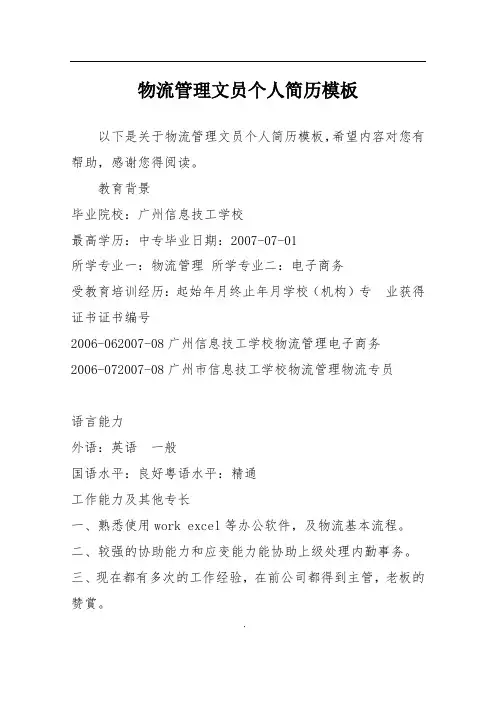 物流管理文员个人简历模板

以下是关于物流管理文员个人简历模板，希望内容对您有帮助，感谢您得阅读。

教育背景

毕业院校：广州信息技工学校

最高学历：中专毕业日期：2007-07-01

所学专业一：物流管理 所学专业二：电子商务

受教育培训经历：起始年月终止年月学校（机构）专 业获得证书证书编号

2006-062007-08 广州信息技工学校物流管理电子商务

2006-072007-08 广州市信息技工学校物流管理物流专员

语言能力

外语：英语 一般

国语水平：良好粤语水平：精通

工作能力及其他专长

一、熟悉使用 work excel 等办公软件，及物流基本流程。

二、较强的协助能力和应变能力能协助上级处理内勤事务。

三、现在都有多次的工作经验，在前公司都得到主管，老板的赞赏。

.